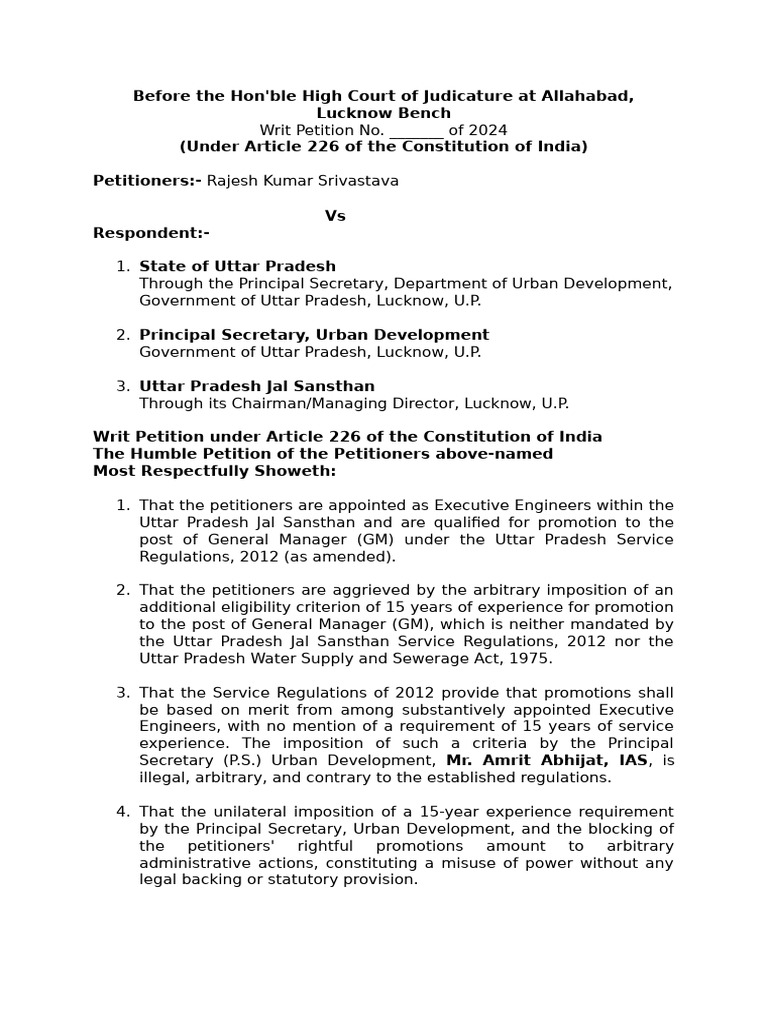 Before the Hon'ble High Court of Judicature at Allahabad, Lucknow Bench
Writ Petition No. _______ of 2024
(Under Article 226 of the Constitution of India)

Petitioners:- Rajesh Kumar Srivastava

Vs

Respondent:-

1. State of Uttar Pradesh
Through the Principal Secretary, Department of Urban Development, Government of Uttar Pradesh, Lucknow, U.P.

2. Principal Secretary, Urban Development
Government of Uttar Pradesh, Lucknow, U.P.

3. Uttar Pradesh Jal Sansthan
Through its Chairman/Managing Director, Lucknow, U.P.

Writ Petition under Article 226 of the Constitution of India
The Humble Petition of the Petitioners above-named
Most Respectfully Showeth:

1. That the petitioners are appointed as Executive Engineers within the Uttar Pradesh Jal Sansthan and are qualified for promotion to the post of General Manager (GM) under the Uttar Pradesh Service Regulations, 2012 (as amended).

2. That the petitioners are aggrieved by the arbitrary imposition of an additional eligibility criterion of 15 years of experience for promotion to the post of General Manager (GM), which is neither mandated by the Uttar Pradesh Jal Sansthan Service Regulations, 2012 nor the Uttar Pradesh Water Supply and Sewerage Act, 1975.

3. That the Service Regulations of 2012 provide that promotions shall be based on merit from among substantively appointed Executive Engineers, with no mention of a requirement of 15 years of service experience. The imposition of such a criteria by the Principal Secretary (P.S.) Urban Development, Mr. Amrit Abhijat, IAS, is illegal, arbitrary, and contrary to the established regulations.

4. That the unilateral imposition of a 15-year experience requirement by the Principal Secretary, Urban Development, and the blocking of the petitioners' rightful promotions amount to arbitrary administrative actions, constituting a misuse of power without any legal backing or statutory provision.